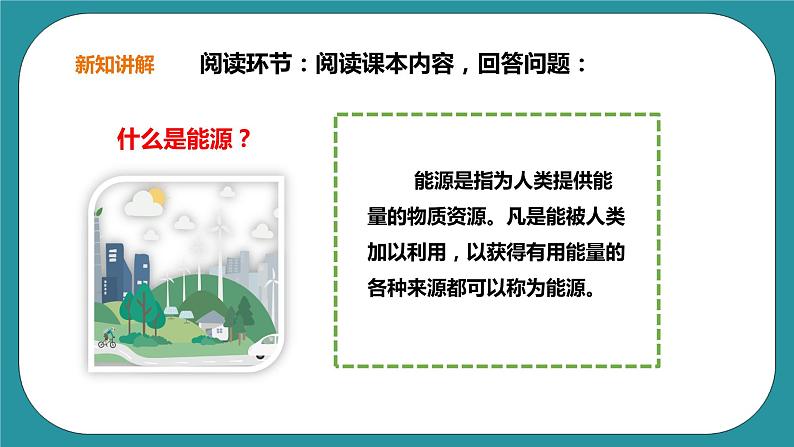 新知讲解

阅读环节：阅读课本内容，回答问题：

什么是能源？

能源是指为人类提供能量的物质资源。凡是能被人类加以利用，以获得有用能量的各种来源都可以称为能源。